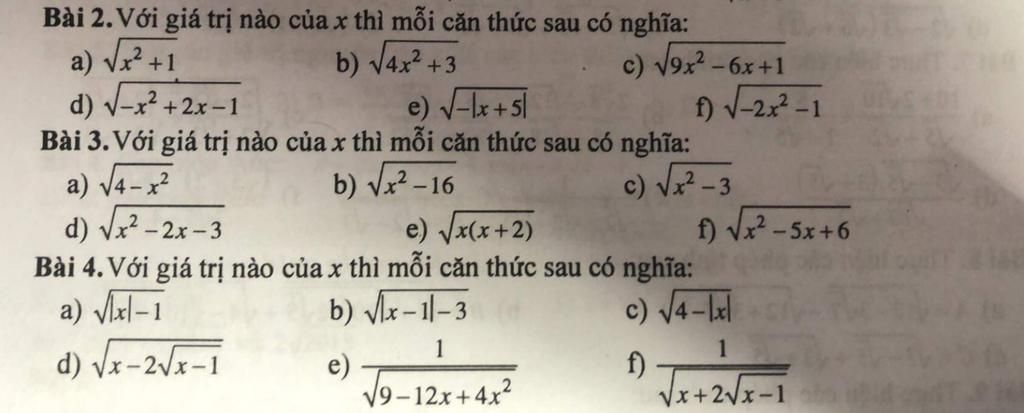 Bài 2. Với giá trị nào của x thì mỗi căn thức sau có nghĩa:

a) $\sqrt{x^2+1}$ b) $\sqrt{4x^2+3}$ c) $\sqrt{9x^2-6x+1}$

d) $\sqrt{-x^2+2x-1}$ e) $\sqrt{-|x+5|}$ f) $\sqrt{-2x^2-1}$

Bài 3. Với giá trị nào của x thì mỗi căn thức sau có nghĩa:

a) $\sqrt{4-x^2}$ b) $\sqrt{x^2-16}$ c) $\sqrt{x^2-3}$

d) $\sqrt{x^2-2x-3}$ e) $\sqrt{x(x+2)}$ f) $\sqrt{x^2-5x+6}$

Bài 4. Với giá trị nào của x thì mỗi căn thức sau có nghĩa:

a) $\sqrt{|x|-1}$ b) $\sqrt{|x-1|-3}$ c) $\sqrt{4-|x|}$

d) $\sqrt{x-2\sqrt{x-1}}$ e) $\frac{1}{\sqrt{9-12x+4x^2}}$ f) $\frac{1}{\sqrt{x+2\sqrt{x-1}}}$